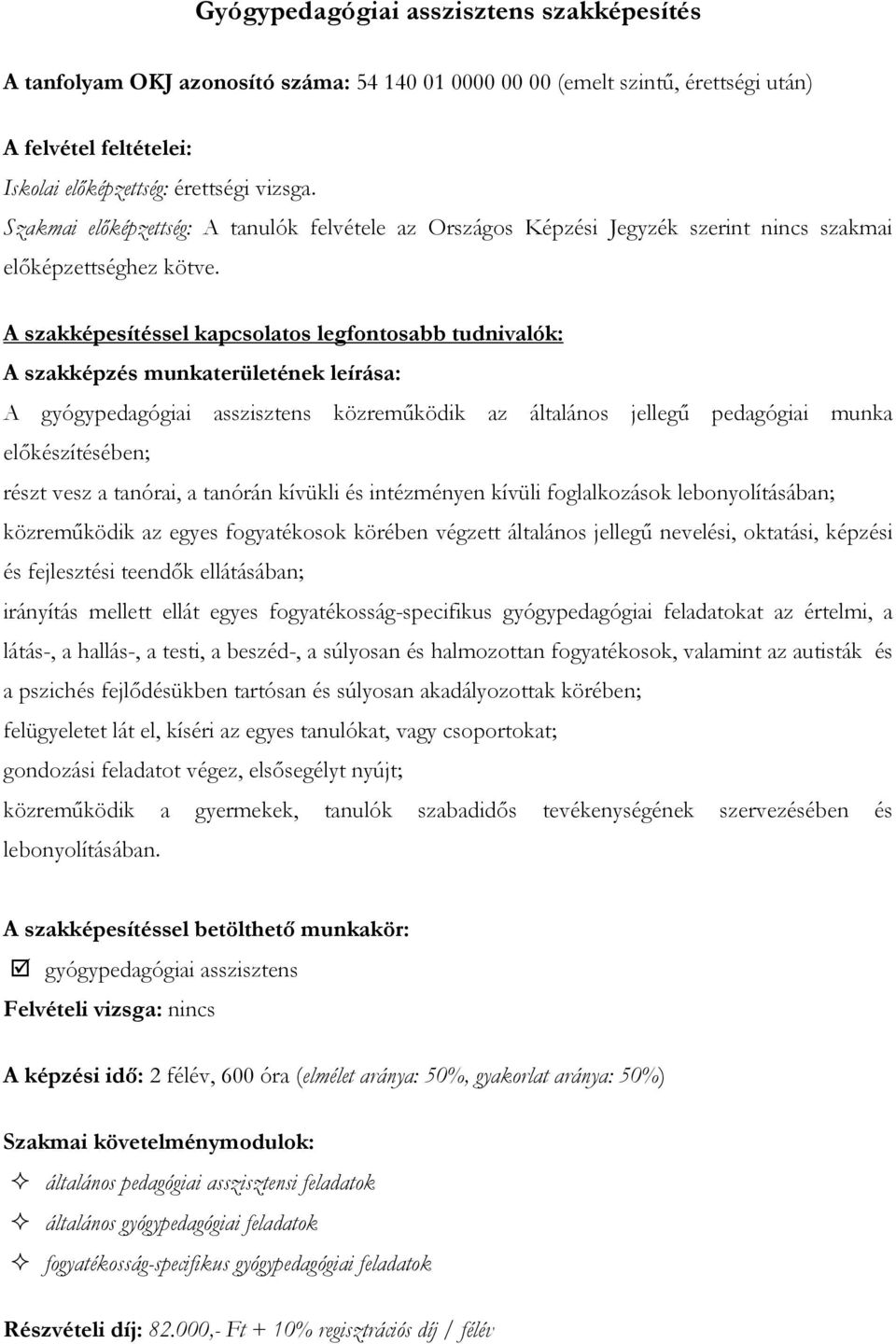 Gyógypedagógiai asszisztens szakképesítés

A tanfolyam OKJ azonosító száma: 54 140 01 0000 00 00 (emelt szintű, érettségi után)

A felvétel feltételei:

Iskolai előképzettség: érettségi vizsga.

Szakmai előképzettség: A tanulók felvétele az Országos Képzési Jegyzék szerint nincs szakmai előképzettséghez kötve.

A szakképesítéssel kapcsolatos legfontosabb tudnivalók:

A szakképzés munkaterületének leírása:

A gyógypedagógiai asszisztens közreműködik az általános jellegű pedagógiai munka előkészítésében;

részt vesz a tanórai, a tanórán kívükli és intézményen kívüli foglalkozások lebonyolításában;

közreműködik az egyes fogyatékosok körében végzett általános jellegű nevelési, oktatási, képzési és fejlesztési teendők ellátásában;

irányítás mellett ellát egyes fogyatékosság-specifikus gyógypedagógiai feladatokat az értelmi, a látás-, a hallás-, a testi, a beszéd-, a súlyosan és halmozottan fogyatékosok, valamint az autisták és a pszichés fejlődésükben tartósan és súlyosan akadályozottak körében;

felügyeletet lát el, kíséri az egyes tanulókat, vagy csoportokat;

gondozási feladatot végez, elsősegélyt nyújt;

közreműködik a gyermekek, tanulók szabadidős tevékenységének szervezésében és lebonyolításában.

A szakképesítéssel betölthető munkakör:

☑ gyógypedagógiai asszisztens

Felvételi vizsga: nincs

A képzési idő: 2 félév, 600 óra (elmélet aránya: 50%, gyakorlat aránya: 50%)

Szakmai követelménymodulok:

✧ általános pedagógiai asszisztensi feladatok

✧ általános gyógypedagógiai feladatok

✧ fogyatékosság-specifikus gyógypedagógiai feladatok

Részvételi díj: 82.000,- Ft + 10% regisztrációs díj / félév